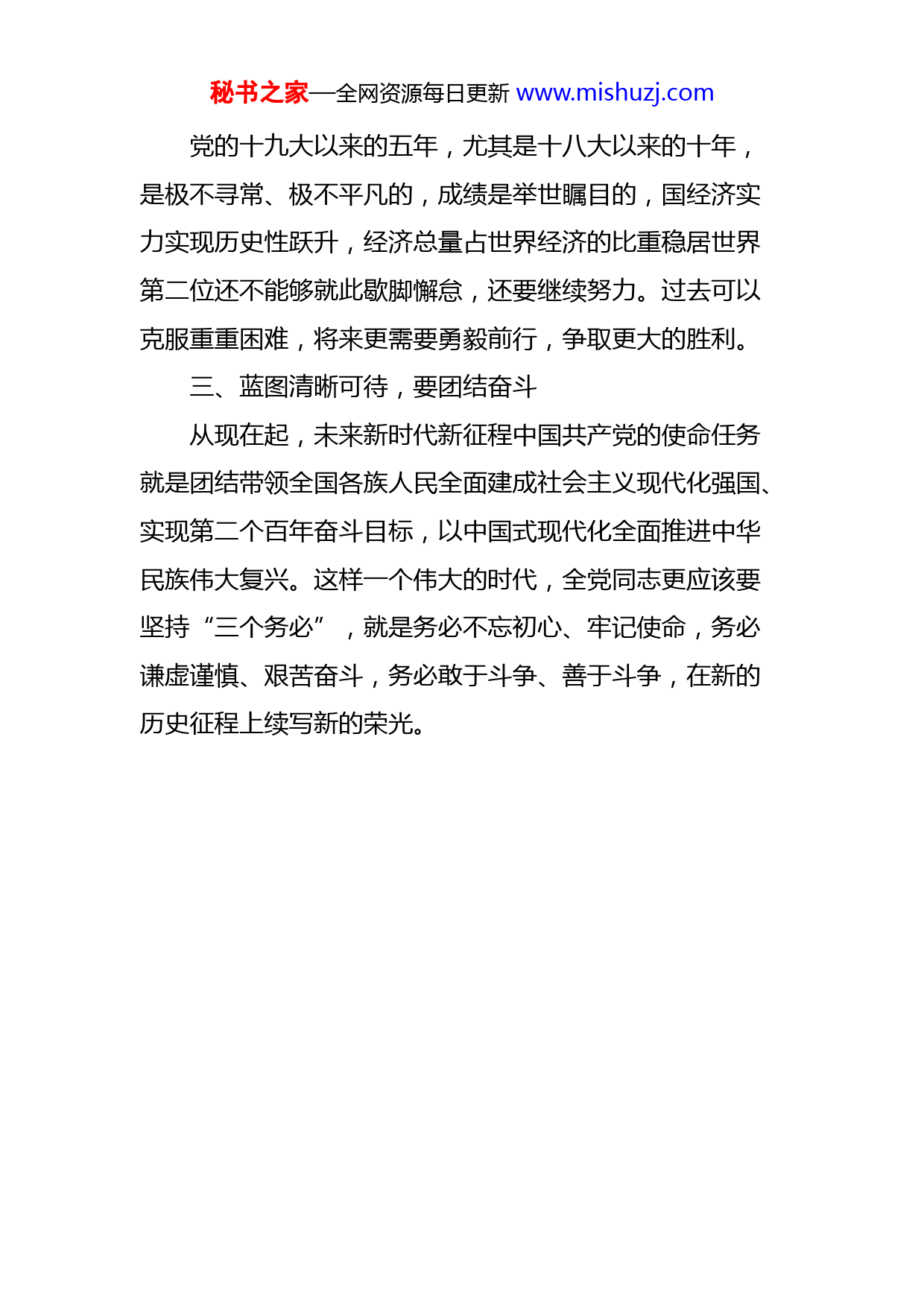 秘书之家—全网资源每日更新 www.mishuzj.com

党的十九大以来的五年，尤其是十八大以来的十年，是极不寻常、极不平凡的，成绩是举世瞩目的，国经济实力实现历史性跃升，经济总量占世界经济的比重稳居世界第二位还不能够就此歇脚懈怠，还要继续努力。过去可以克服重重困难，将来更需要勇毅前行，争取更大的胜利。

三、蓝图清晰可待，要团结奋斗

从现在起，未来新时代新征程中国共产党的使命任务就是团结带领全国各族人民全面建成社会主义现代化强国、实现第二个百年奋斗目标，以中国式现代化全面推进中华民族伟大复兴。这样一个伟大的时代，全党同志更应该要坚持“三个务必”，就是务必不忘初心、牢记使命，务必谦虚谨慎、艰苦奋斗，务必敢于斗争、善于斗争，在新的历史征程上续写新的荣光。